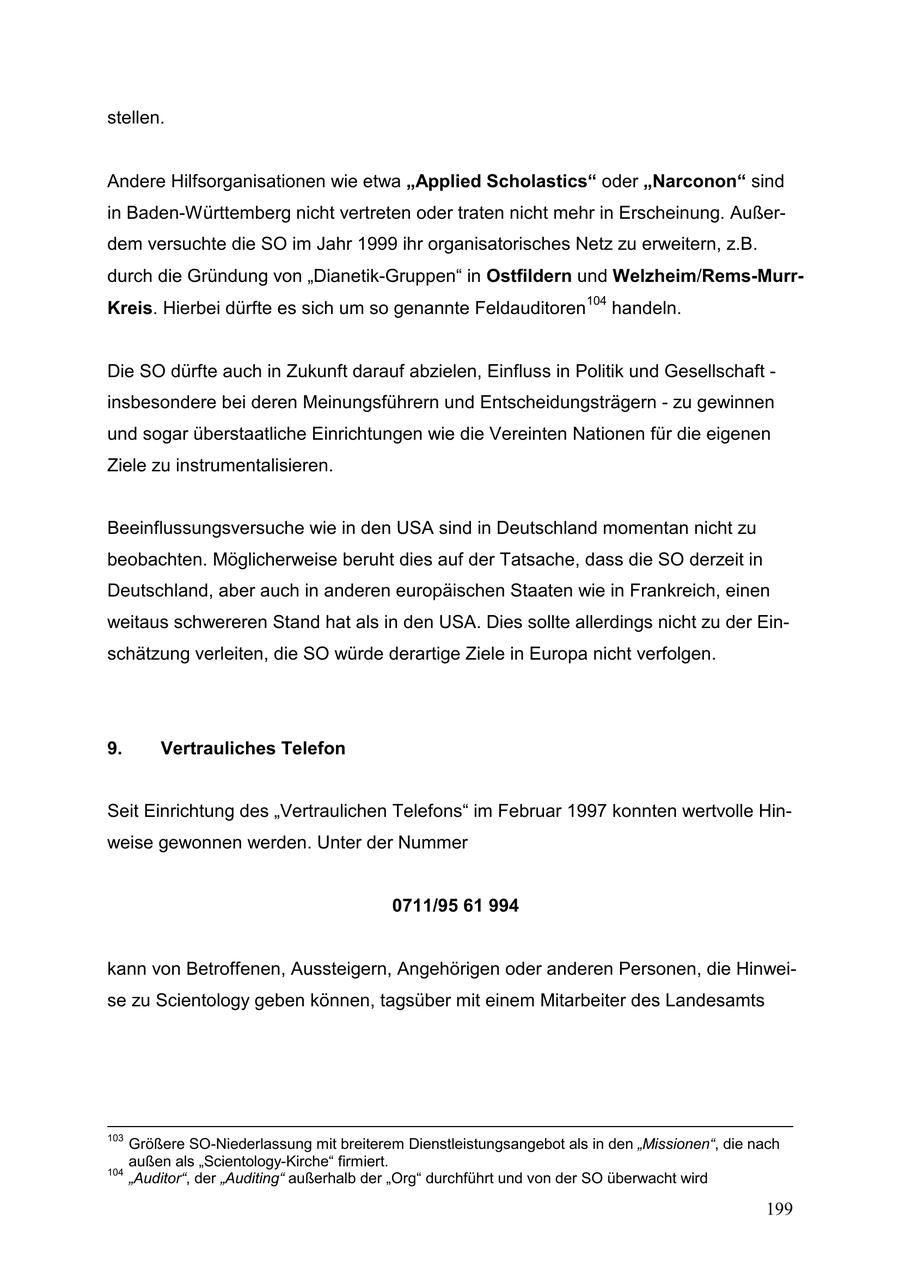 stellen.

Andere Hilfsorganisationen wie etwa „Applied Scholastics“ oder „Narconon“ sind in Baden-Württemberg nicht vertreten oder traten nicht mehr in Erscheinung. Außerdem versuchte die SO im Jahr 1999 ihr organisatorisches Netz zu erweitern, z.B. durch die Gründung von „Dianetik-Gruppen“ in Ostfildern und Welzheim/Rems-Murr-Kreis. Hierbei dürfte es sich um so genannte Feldauditoren$^{104}$ handeln.

Die SO dürfte auch in Zukunft darauf abzielen, Einfluss in Politik und Gesellschaft - insbesondere bei deren Meinungsführern und Entscheidungsträgern - zu gewinnen und sogar überstaatliche Einrichtungen wie die Vereinten Nationen für die eigenen Ziele zu instrumentalisieren.

Beeinflussungsversuche wie in den USA sind in Deutschland momentan nicht zu beobachten. Möglicherweise beruht dies auf der Tatsache, dass die SO derzeit in Deutschland, aber auch in anderen europäischen Staaten wie in Frankreich, einen weitaus schwereren Stand hat als in den USA. Dies sollte allerdings nicht zu der Einschätzung verleiten, die SO würde derartige Ziele in Europa nicht verfolgen.

9. Vertrauliches Telefon

Seit Einrichtung des „Vertraulichen Telefons“ im Februar 1997 konnten wertvolle Hinweise gewonnen werden. Unter der Nummer

0711/95 61 994

kann von Betroffenen, Aussteigern, Angehörigen oder anderen Personen, die Hinweise zu Scientology geben können, tagsüber mit einem Mitarbeiter des Landesamts

$^{103}$ Größere SO-Niederlassung mit breiterem Dienstleistungsangebot als in den „Missionen“, die nach außen als „Scientology-Kirche“ firmiert.
$^{104}$ „Auditor“, der „Auditing“ außerhalb der „Org“ durchführt und von der SO überwacht wird

199